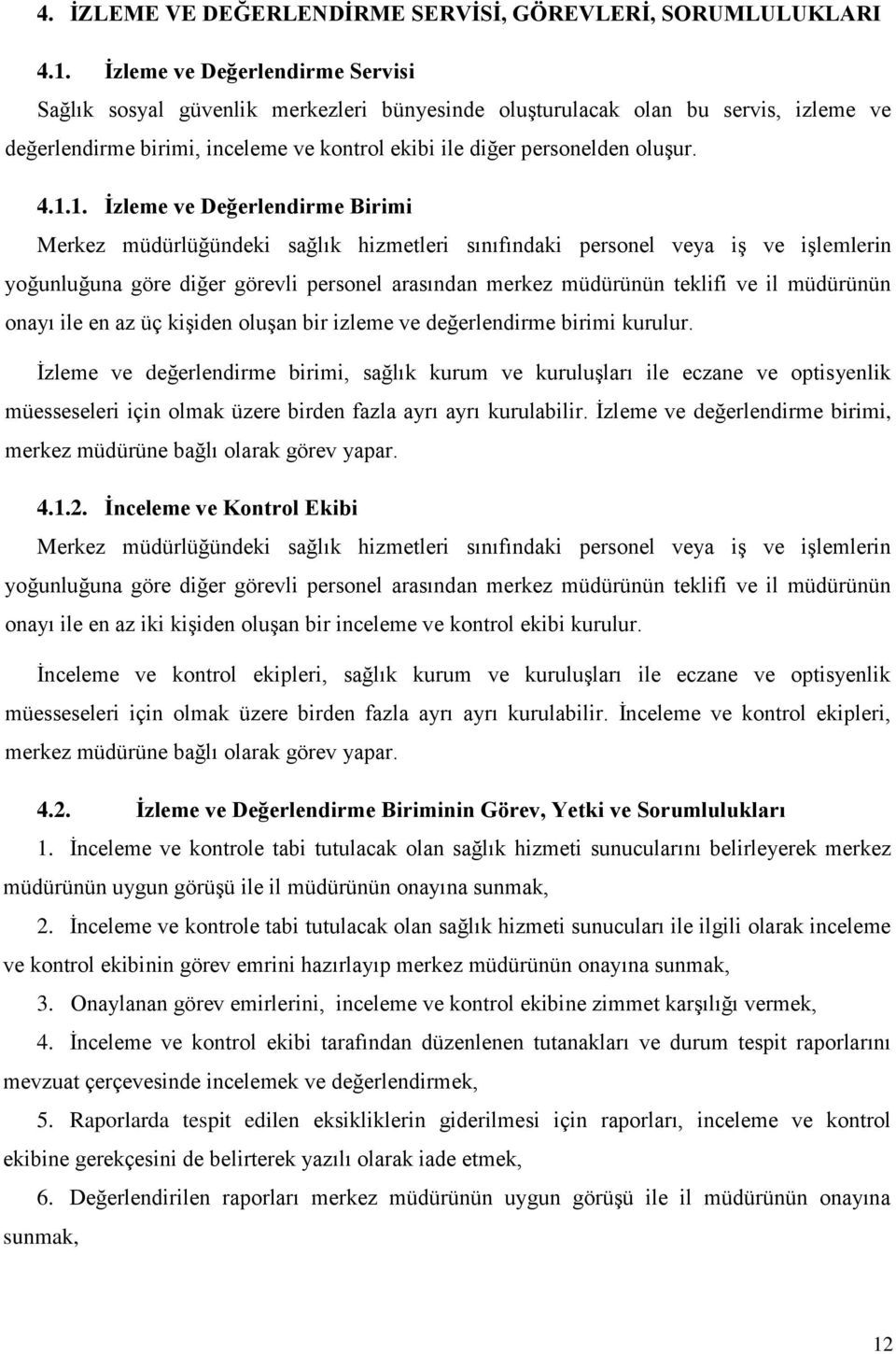 4. İZLEME VE DEĞERLENDİRME SERVİSİ, GÖREVLERİ, SORUMLULUKLARI

4.1. İzleme ve Değerlendirme Servisi

Sağlık sosyal güvenlik merkezleri bünyesinde oluşturulacak olan bu servis, izleme ve değerlendirme birimi, inceleme ve kontrol ekibi ile diğer personelden oluşur.

4.1.1. İzleme ve Değerlendirme Birimi

Merkez müdürlüğündeki sağlık hizmetleri sınıfındaki personel veya iş ve işlemlerin yoğunluğuna göre diğer görevli personel arasından merkez müdürünün teklifi ve il müdürünün onayı ile en az üç kişiden oluşan bir izleme ve değerlendirme birimi kurulur.

İzleme ve değerlendirme birimi, sağlık kurum ve kuruluşları ile eczane ve optisyenlik müesseseleri için olmak üzere birden fazla ayrı ayrı kurulabilir. İzleme ve değerlendirme birimi, merkez müdürüne bağlı olarak görev yapar.

4.1.2. İnceleme ve Kontrol Ekibi

Merkez müdürlüğündeki sağlık hizmetleri sınıfındaki personel veya iş ve işlemlerin yoğunluğuna göre diğer görevli personel arasından merkez müdürünün teklifi ve il müdürünün onayı ile en az iki kişiden oluşan bir inceleme ve kontrol ekibi kurulur.

İnceleme ve kontrol ekipleri, sağlık kurum ve kuruluşları ile eczane ve optisyenlik müesseseleri için olmak üzere birden fazla ayrı ayrı kurulabilir. İnceleme ve kontrol ekipleri, merkez müdürüne bağlı olarak görev yapar.

4.2. İzleme ve Değerlendirme Biriminin Görev, Yetki ve Sorumlulukları

1. İnceleme ve kontrole tabi tutulacak olan sağlık hizmeti sunucularını belirleyerek merkez müdürünün uygun görüşü ile il müdürünün onayına sunmak,

2. İnceleme ve kontrole tabi tutulacak olan sağlık hizmeti sunucuları ile ilgili olarak inceleme ve kontrol ekibinin görev emrini hazırlayıp merkez müdürünün onayına sunmak,

3. Onaylanan görev emirlerini, inceleme ve kontrol ekibine zimmet karşılığı vermek,

4. İnceleme ve kontrol ekibi tarafından düzenlenen tutanakları ve durum tespit raporlarını mevzuat çerçevesinde incelemek ve değerlendirmek,

5. Raporlarda tespit edilen eksikliklerin giderilmesi için raporları, inceleme ve kontrol ekibine gerekçesini de belirterek yazılı olarak iade etmek,

6. Değerlendirilen raporları merkez müdürünün uygun görüşü ile il müdürünün onayına sunmak,

12